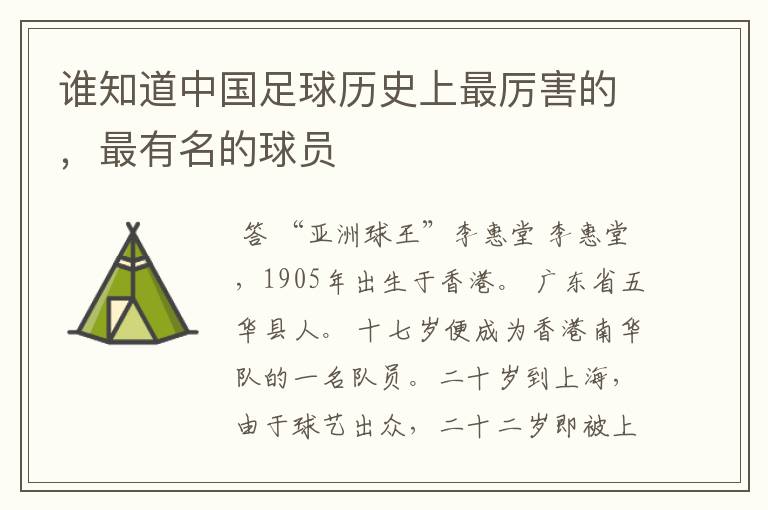 谁知道中国足球历史上最厉害的，最有名的球员

答 “亚洲球王”李惠堂 李惠堂，1905年出生于香港。 广东省五华县人。 十七岁便成为香港南华队的一名队员。 二十岁到上海，由于球艺出众，二十二岁即被上